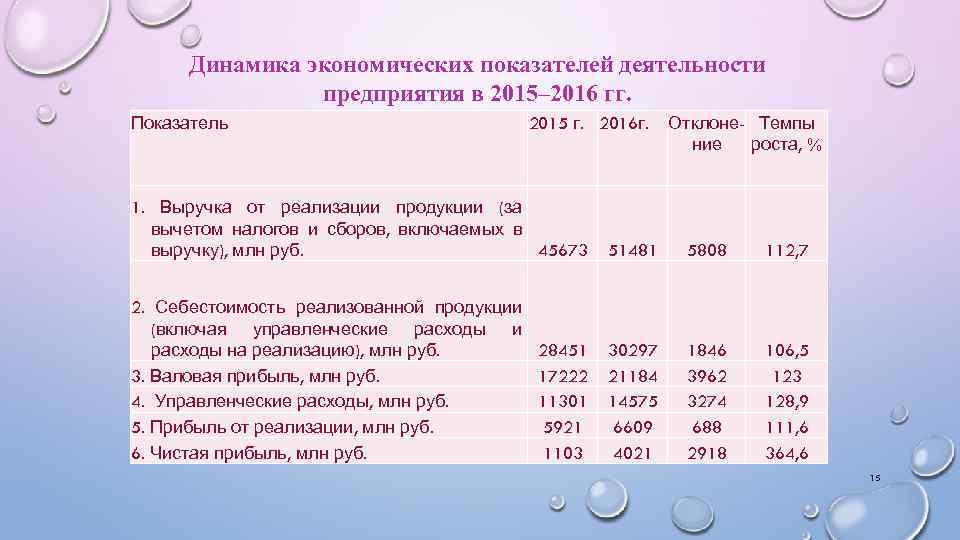 Динамика экономических показателей деятельности предприятия в 2015–2016 гг.

| Показатель | 2015 г. | 2016г. | Отклонение | Темпы роста, % |
|---|---|---|---|---|
| 1. Выручка от реализации продукции (за вычетом налогов и сборов, включаемых в выручку), млн руб. | 45673 | 51481 | 5808 | 112,7 |
| 2. Себестоимость реализованной продукции (включая управленческие расходы и расходы на реализацию), млн руб. | 28451 | 30297 | 1846 | 106,5 |
| 3. Валовая прибыль, млн руб. | 17222 | 21184 | 3962 | 123 |
| 4. Управленческие расходы, млн руб. | 11301 | 14575 | 3274 | 128,9 |
| 5. Прибыль от реализации, млн руб. | 5921 | 6609 | 688 | 111,6 |
| 6. Чистая прибыль, млн руб. | 1103 | 4021 | 2918 | 364,6 |

15